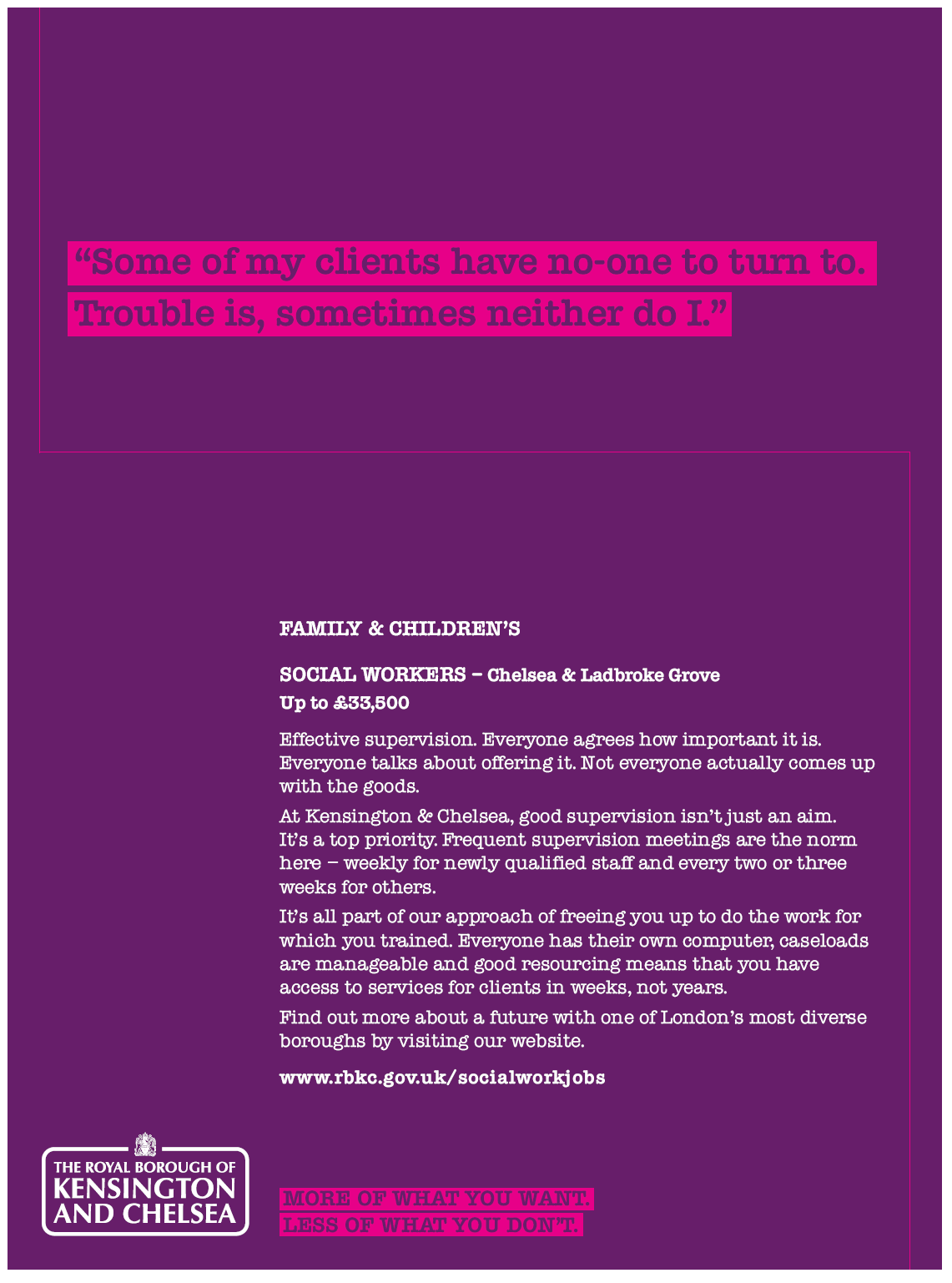 “Some of my clients have no-one to turn to. Trouble is, sometimes neither do I.”

FAMILY & CHILDREN’S

SOCIAL WORKERS – Chelsea & Ladbroke Grove
Up to £33,500

Effective supervision. Everyone agrees how important it is. Everyone talks about offering it. Not everyone actually comes up with the goods.

At Kensington & Chelsea, good supervision isn’t just an aim. It’s a top priority. Frequent supervision meetings are the norm here – weekly for newly qualified staff and every two or three weeks for others.

It’s all part of our approach of freeing you up to do the work for which you trained. Everyone has their own computer, caseloads are manageable and good resourcing means that you have access to services for clients in weeks, not years.

Find out more about a future with one of London’s most diverse boroughs by visiting our website.

www.rbkc.gov.uk/socialworkjobs

THE ROYAL BOROUGH OF KENSINGTON AND CHELSEA

MORE OF WHAT YOU WANT.
LESS OF WHAT YOU DON’T.